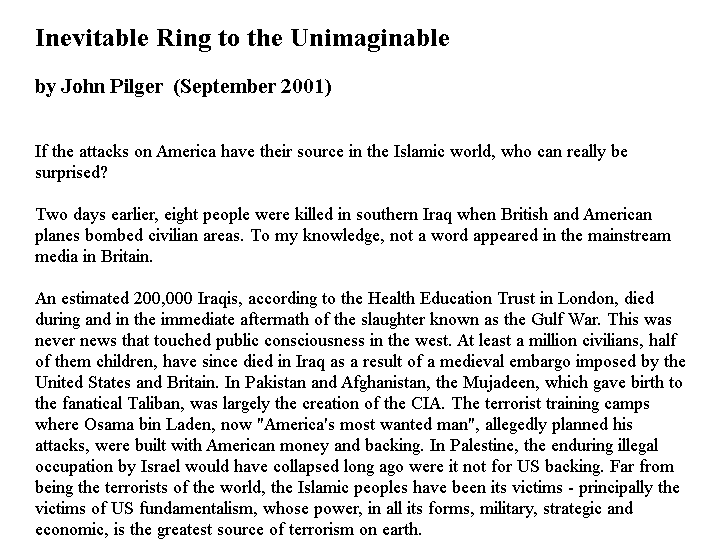 Inevitable Ring to the Unimaginable

by John Pilger (September 2001)

If the attacks on America have their source in the Islamic world, who can really be surprised?

Two days earlier, eight people were killed in southern Iraq when British and American planes bombed civilian areas. To my knowledge, not a word appeared in the mainstream media in Britain.

An estimated 200,000 Iraqis, according to the Health Education Trust in London, died during and in the immediate aftermath of the slaughter known as the Gulf War. This was never news that touched public consciousness in the west. At least a million civilians, half of them children, have since died in Iraq as a result of a medieval embargo imposed by the United States and Britain. In Pakistan and Afghanistan, the Mujadeen, which gave birth to the fanatical Taliban, was largely the creation of the CIA. The terrorist training camps where Osama bin Laden, now "America's most wanted man", allegedly planned his attacks, were built with American money and backing. In Palestine, the enduring illegal occupation by Israel would have collapsed long ago were it not for US backing. Far from being the terrorists of the world, the Islamic peoples have been its victims - principally the victims of US fundamentalism, whose power, in all its forms, military, strategic and economic, is the greatest source of terrorism on earth.